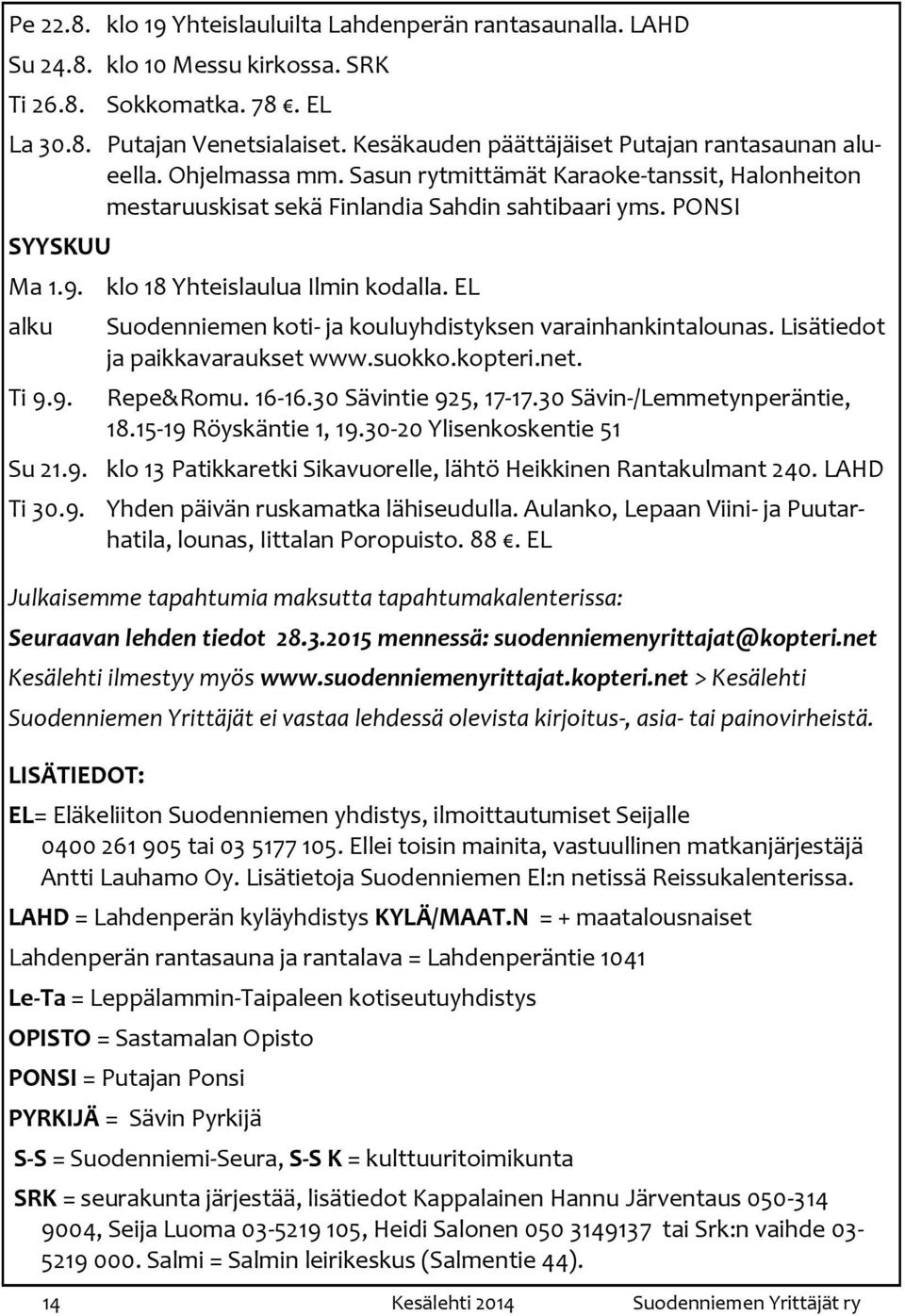 Pe 22.8. klo 19 Yhteislauluilta Lahdenperän rantasaunalla. LAHD
Su 24.8. klo 10 Messu kirkossa. SRK
Ti 26.8. Sokkomatka. 78 €. EL
La 30.8. Putajan Venetsialaiset. Kesäkauden päättäjäiset Putajan rantasaunan alueella. Ohjelmassa mm. Sasun rytmittämät Karaoke-tanssit, Halonheiton mestaruuskisat sekä Finlandia Sahdin sahtibaari yms. PONSI

SYYSKUU

Ma 1.9. klo 18 Yhteislaulua Ilmin kodalla. EL
alku Suodenniemen koti- ja kouluyhdistyksen varainhankintalounas. Lisätiedot ja paikkavaraukset www.suokko.kopteri.net.
Ti 9.9. Repe&Romu. 16-16.30 Sävintie 925, 17-17.30 Sävin-/Lemmetynperäntie, 18.15-19 Röyskäntie 1, 19.30-20 Ylisenkoskentie 51
Su 21.9. klo 13 Patikkaretki Sikavuorelle, lähtö Heikkinen Rantakulmant 240. LAHD
Ti 30.9. Yhden päivän ruskamatka lähiseudulla. Aulanko, Lepaan Viini- ja Puutarhatila, lounas, Iittalan Poropuisto. 88 €. EL

Julkaisemme tapahtumia maksutta tapahtumakalenterissa:
Seuraavan lehden tiedot 28.3.2015 mennessä: suodenniemenyrittajat@kopteri.net
Kesälehti ilmestyy myös www.suodenniemenyrittajat.kopteri.net > Kesälehti
Suodenniemen Yrittäjät ei vastaa lehdessä olevista kirjoitus-, asia- tai painovirheistä.

LISÄTIEDOT:

EL= Eläkeliiton Suodenniemen yhdistys, ilmoittautumiset Seijalle 0400 261 905 tai 03 5177 105. Ellei toisin mainita, vastuullinen matkanjärjestäjä Antti Lauhamo Oy. Lisätietoja Suodenniemen El:n netissä Reissukalenterissa.

LAHD = Lahdenperän kyläyhdistys KYLÄ/MAAT.N = + maatalousnaiset

Lahdenperän rantasauna ja rantalava = Lahdenperäntie 1041

Le-Ta = Leppälammin-Taipaleen kotiseutuyhdistys

OPISTO = Sastamalan Opisto

PONSI = Putajan Ponsi

PYRKIJÄ = Sävin Pyrkijä

S-S = Suodenniemi-Seura, S-S K = kulttuuritoimikunta

SRK = seurakunta järjestää, lisätiedot Kappalainen Hannu Järventaus 050-314 9004, Seija Luoma 03-5219 105, Heidi Salonen 050 3149137 tai Srk:n vaihde 03-5219 000. Salmi = Salmin leirikeskus (Salmentie 44).

14 Kesälehti 2014 Suodenniemen Yrittäjät ry